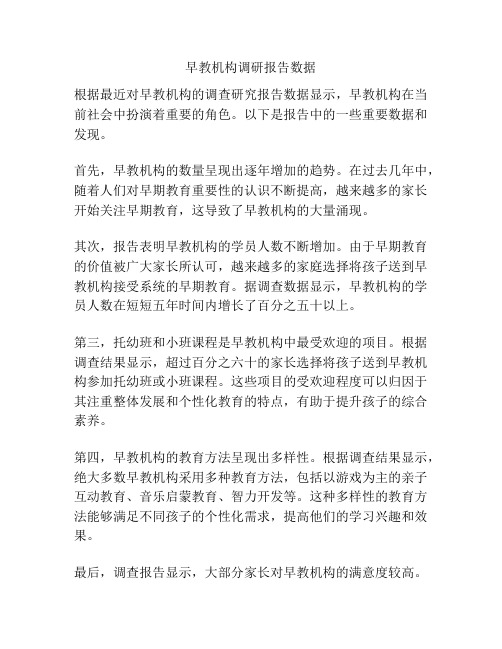 早教机构调研报告数据

根据最近对早教机构的调查研究报告数据显示，早教机构在当前社会中扮演着重要的角色。以下是报告中的一些重要数据和发现。

首先，早教机构的数量呈现出逐年增加的趋势。在过去几年中，随着人们对早期教育重要性的认识不断提高，越来越多的家长开始关注早期教育，这导致了早教机构的大量涌现。

其次，报告表明早教机构的学员人数不断增加。由于早期教育的价值被广大家长所认可，越来越多的家庭选择将孩子送到早教机构接受系统的早期教育。据调查数据显示，早教机构的学员人数在短短五年时间内增长了百分之五十以上。

第三，托幼班和小班课程是早教机构中最受欢迎的项目。根据调查结果显示，超过百分之六十的家长选择将孩子送到早教机构参加托幼班或小班课程。这些项目的受欢迎程度可以归因于其注重整体发展和个性化教育的特点，有助于提升孩子的综合素养。

第四，早教机构的教育方法呈现出多样性。根据调查结果显示，绝大多数早教机构采用多种教育方法，包括以游戏为主的亲子互动教育、音乐启蒙教育、智力开发等。这种多样性的教育方法能够满足不同孩子的个性化需求，提高他们的学习兴趣和效果。

最后，调查报告显示，大部分家长对早教机构的满意度较高。